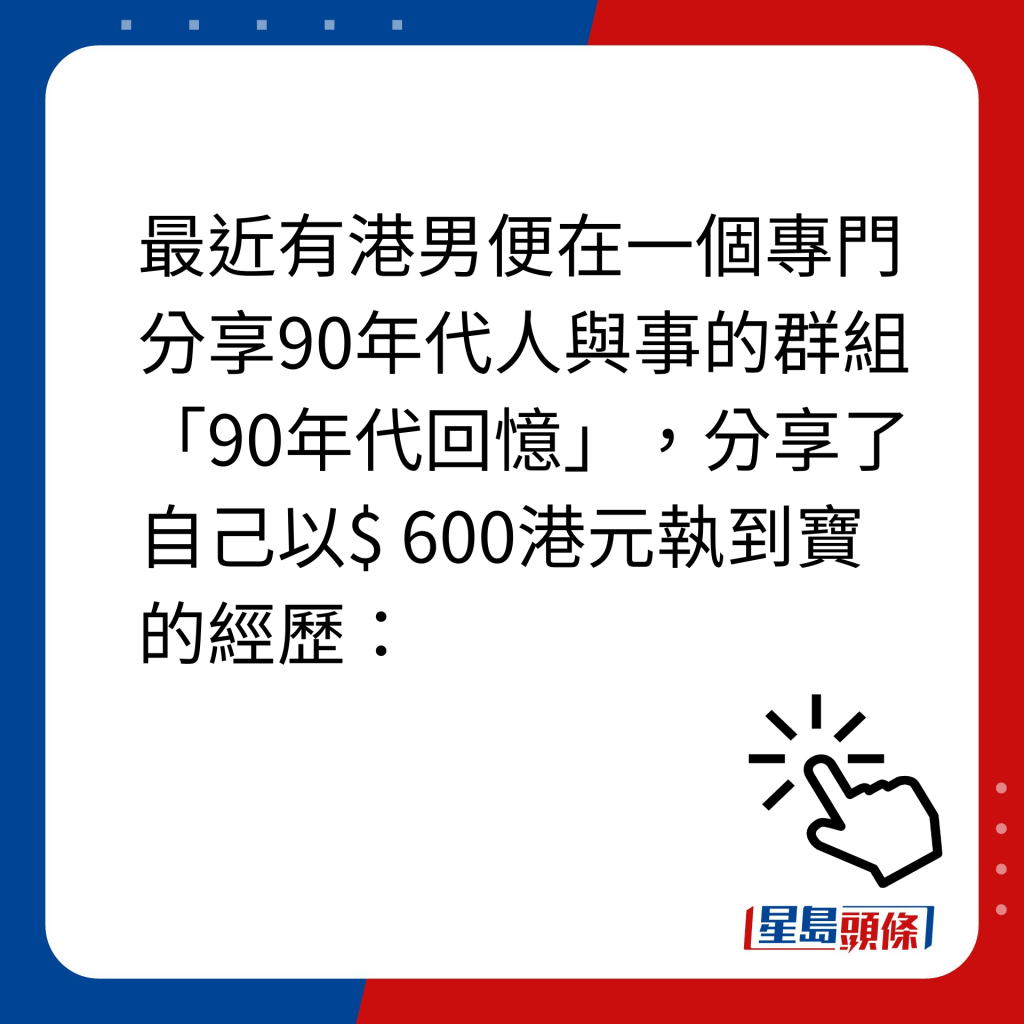 最近有港男便在一個專門分享90年代人與事的群組「90年代回憶」，分享了自己以$ 600港元執到寶的經歷：

星島頭條